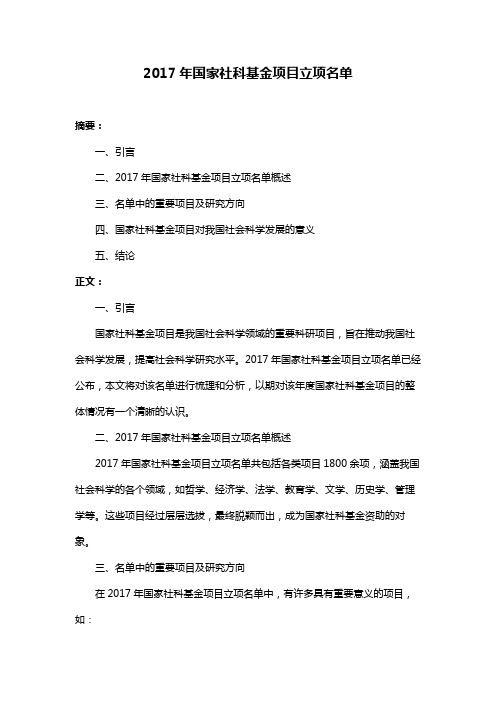 2017 年国家社科基金项目立项名单

摘要：

一、引言

二、2017 年国家社科基金项目立项名单概述

三、名单中的重要项目及研究方向

四、国家社科基金项目对我国社会科学发展的意义

五、结论

正文：

一、引言

国家社科基金项目是我国社会科学领域的重要科研项目，旨在推动我国社会科学发展，提高社会科学研究水平。2017 年国家社科基金项目立项名单已经公布，本文将对该名单进行梳理和分析，以期对该年度国家社科基金项目的整体情况有一个清晰的认识。

二、2017 年国家社科基金项目立项名单概述

2017 年国家社科基金项目立项名单共包括各类项目 1800 余项，涵盖我国社会科学的各个领域，如哲学、经济学、法学、教育学、文学、历史学、管理学等。这些项目经过层层选拔，最终脱颖而出，成为国家社科基金资助的对象。

三、名单中的重要项目及研究方向

在 2017 年国家社科基金项目立项名单中，有许多具有重要意义的项目，如：